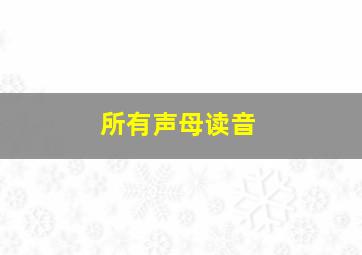 所有声母读音